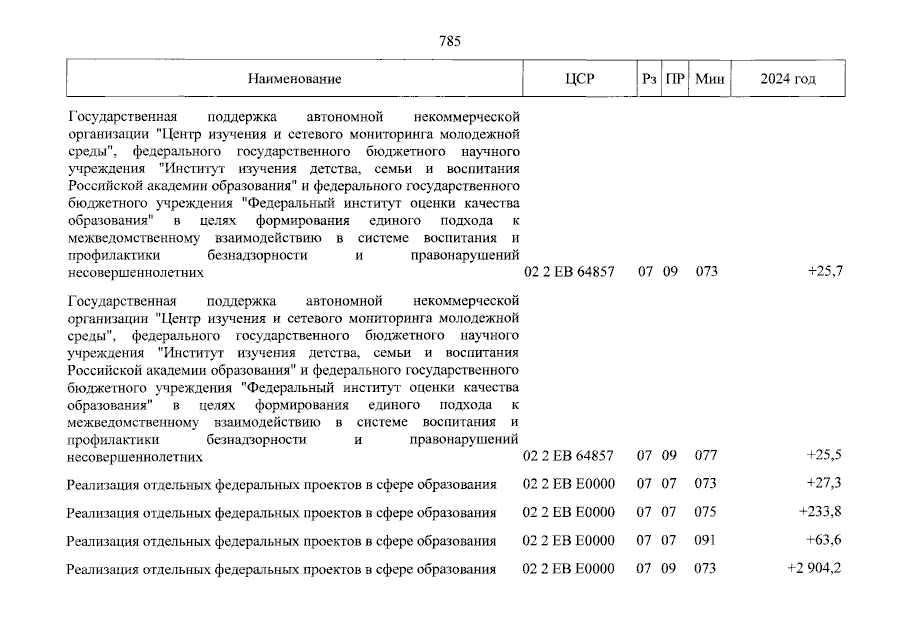 785

| Наименование | ЦСР | Рз | ПР | Мин | 2024 год |
|---|---|---|---|---|---|
| Государственная поддержка автономной некоммерческой организации "Центр изучения и сетевого мониторинга молодежной среды", федерального государственного бюджетного научного учреждения "Институт изучения детства, семьи и воспитания Российской академии образования" и федерального государственного бюджетного учреждения "Федеральный институт оценки качества образования" в целях формирования единого подхода к межведомственному взаимодействию в системе воспитания и профилактики безнадзорности и правонарушений несовершеннолетних | 02 2 EB 64857 | 07 | 09 | 073 | +25,7 |
| Государственная поддержка автономной некоммерческой организации "Центр изучения и сетевого мониторинга молодежной среды", федерального государственного бюджетного научного учреждения "Институт изучения детства, семьи и воспитания Российской академии образования" и федерального государственного бюджетного учреждения "Федеральный институт оценки качества образования" в целях формирования единого подхода к межведомственному взаимодействию в системе воспитания и профилактики безнадзорности и правонарушений несовершеннолетних | 02 2 EB 64857 | 07 | 09 | 077 | +25,5 |
| Реализация отдельных федеральных проектов в сфере образования | 02 2 EB E0000 | 07 | 07 | 073 | +27,3 |
| Реализация отдельных федеральных проектов в сфере образования | 02 2 EB E0000 | 07 | 07 | 075 | +233,8 |
| Реализация отдельных федеральных проектов в сфере образования | 02 2 EB E0000 | 07 | 07 | 091 | +63,6 |
| Реализация отдельных федеральных проектов в сфере образования | 02 2 EB E0000 | 07 | 09 | 073 | +2 904,2 |